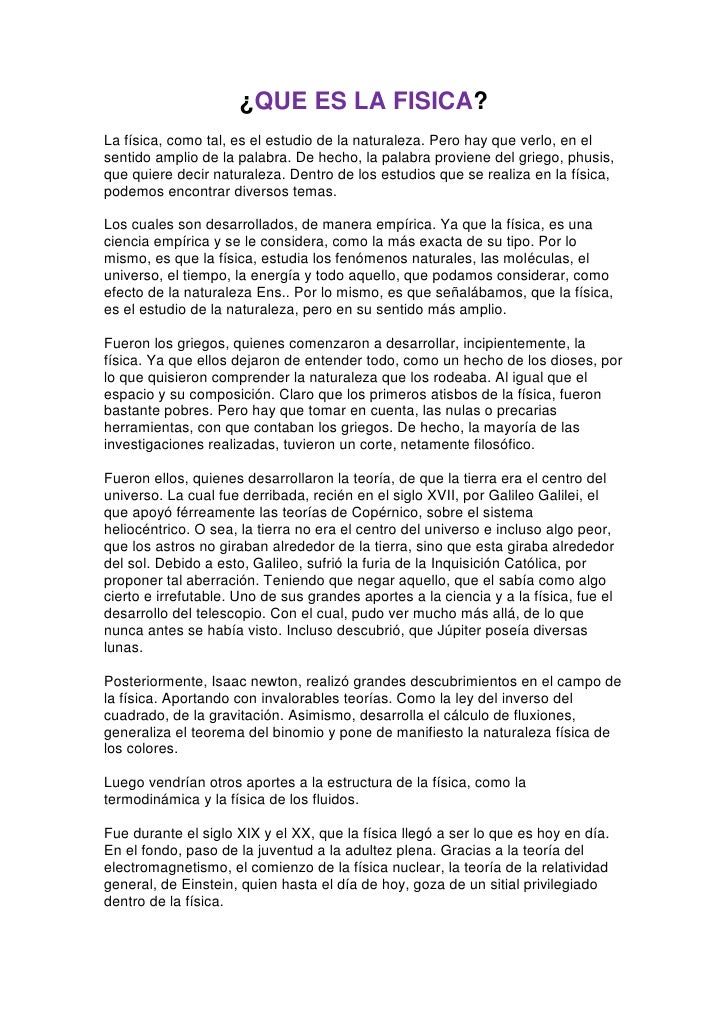 ¿QUE ES LA FISICA?

La física, como tal, es el estudio de la naturaleza. Pero hay que verlo, en el sentido amplio de la palabra. De hecho, la palabra proviene del griego, phusis, que quiere decir naturaleza. Dentro de los estudios que se realiza en la física, podemos encontrar diversos temas.

Los cuales son desarrollados, de manera empírica. Ya que la física, es una ciencia empírica y se le considera, como la más exacta de su tipo. Por lo mismo, es que la física, estudia los fenómenos naturales, las moléculas, el universo, el tiempo, la energía y todo aquello, que podamos considerar, como efecto de la naturaleza Ens.. Por lo mismo, es que señalábamos, que la física, es el estudio de la naturaleza, pero en su sentido más amplio.

Fueron los griegos, quienes comenzaron a desarrollar, incipientemente, la física. Ya que ellos dejaron de entender todo, como un hecho de los dioses, por lo que quisieron comprender la naturaleza que los rodeaba. Al igual que el espacio y su composición. Claro que los primeros atisbos de la física, fueron bastante pobres. Pero hay que tomar en cuenta, las nulas o precarias herramientas, con que contaban los griegos. De hecho, la mayoría de las investigaciones realizadas, tuvieron un corte, netamente filosófico.

Fueron ellos, quienes desarrollaron la teoría, de que la tierra era el centro del universo. La cual fue derribada, recién en el siglo XVII, por Galileo Galilei, el que apoyó férreamente las teorías de Copérnico, sobre el sistema heliocéntrico. O sea, la tierra no era el centro del universo e incluso algo peor, que los astros no giraban alrededor de la tierra, sino que esta giraba alrededor del sol. Debido a esto, Galileo, sufrió la furia de la Inquisición Católica, por proponer tal aberración. Teniendo que negar aquello, que el sabía como algo cierto e irrefutable. Uno de sus grandes aportes a la ciencia y a la física, fue el desarrollo del telescopio. Con el cual, pudo ver mucho más allá, de lo que nunca antes se había visto. Incluso descubrió, que Júpiter poseía diversas lunas.

Posteriormente, Isaac newton, realizó grandes descubrimientos en el campo de la física. Aportando con invalorables teorías. Como la ley del inverso del cuadrado, de la gravitación. Asimismo, desarrolla el cálculo de fluxiones, generaliza el teorema del binomio y pone de manifiesto la naturaleza física de los colores.

Luego vendrían otros aportes a la estructura de la física, como la termodinámica y la física de los fluidos.

Fue durante el siglo XIX y el XX, que la física llegó a ser lo que es hoy en día. En el fondo, paso de la juventud a la adultez plena. Gracias a la teoría del electromagnetismo, el comienzo de la física nuclear, la teoría de la relatividad general, de Einstein, quien hasta el día de hoy, goza de un sitial privilegiado dentro de la física.